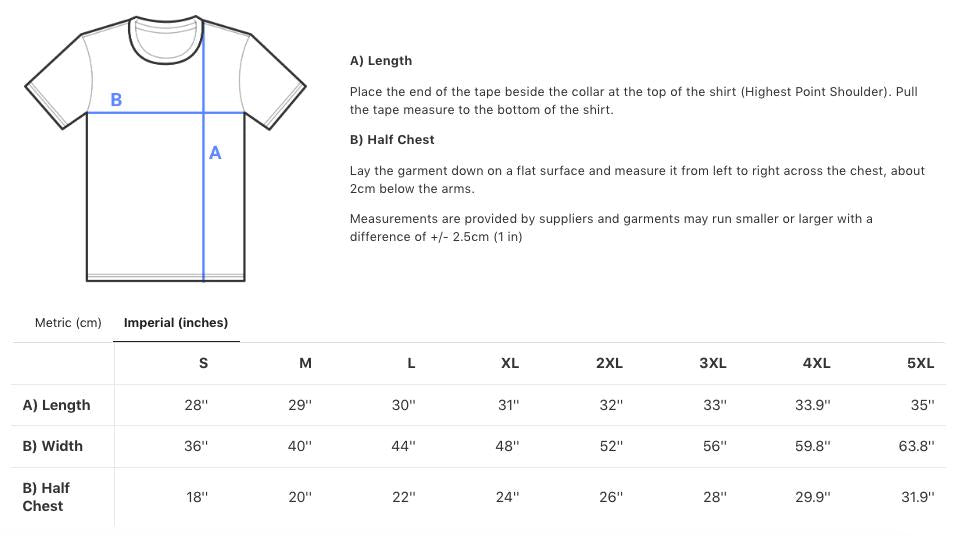 B

A

A) Length

Place the end of the tape beside the collar at the top of the shirt (Highest Point Shoulder). Pull the tape measure to the bottom of the shirt.

B) Half Chest

Lay the garment down on a flat surface and measure it from left to right across the chest, about 2cm below the arms.

Measurements are provided by suppliers and garments may run smaller or larger with a difference of +/- 2.5cm (1 in)

Metric (cm) Imperial (inches)

| | S | M | L | XL | 2XL | 3XL | 4XL | 5XL |
|---|---|---|---|---|---|---|---|---|
| A) Length | 28'' | 29'' | 30'' | 31'' | 32'' | 33'' | 33.9'' | 35'' |
| B) Width | 36'' | 40'' | 44'' | 48'' | 52'' | 56'' | 59.8'' | 63.8'' |
| B) Half Chest | 18'' | 20'' | 22'' | 24'' | 26'' | 28'' | 29.9'' | 31.9'' |